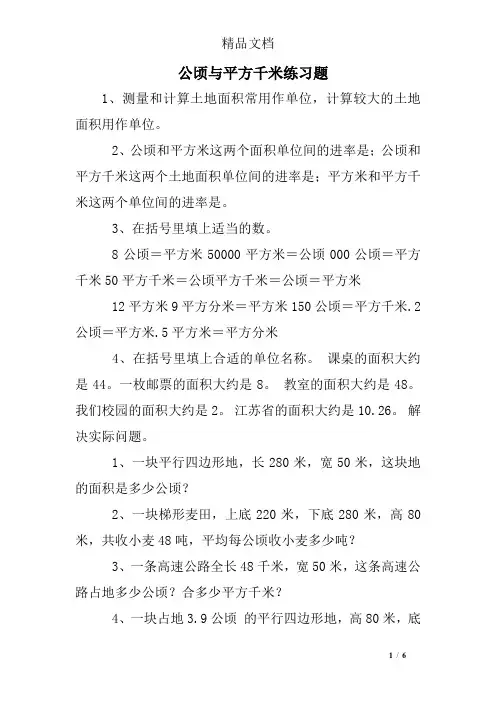 精品文档

公顷与平方千米练习题

1、测量和计算土地面积常用作单位，计算较大的土地面积用作单位。

2、公顷和平方米这两个面积单位间的进率是；公顷和平方千米这两个土地面积单位间的进率是；平方米和平方千米这两个单位间的进率是。

3、在括号里填上适当的数。

8 公顷＝平方米 50000 平方米＝公顷 000 公顷＝平方千米 50 平方千米＝公顷平方千米＝公顷＝平方米

12 平方米 9 平方分米＝平方米 150 公顷＝平方千米.2 公顷＝平方米.5 平方米＝平方分米

4、在括号里填上合适的单位名称。 课桌的面积大约是 44。一枚邮票的面积大约是 8。 教室的面积大约是 48。我们校园的面积大约是 2。 江苏省的面积大约是 10.26。 解决实际问题。

1、一块平行四边形地，长 280 米，宽 50 米，这块地的面积是多少公顷？

2、一块梯形麦田，上底 220 米，下底 280 米，高 80 米，共收小麦 48 吨，平均每公顷收小麦多少吨？

3、一条高速公路全长 48 千米，宽 50 米，这条高速公路占地多少公顷？合多少平方千米？

4、一块占地 3.9 公顷 的平行四边形地，高 80 米，底

1 / 6